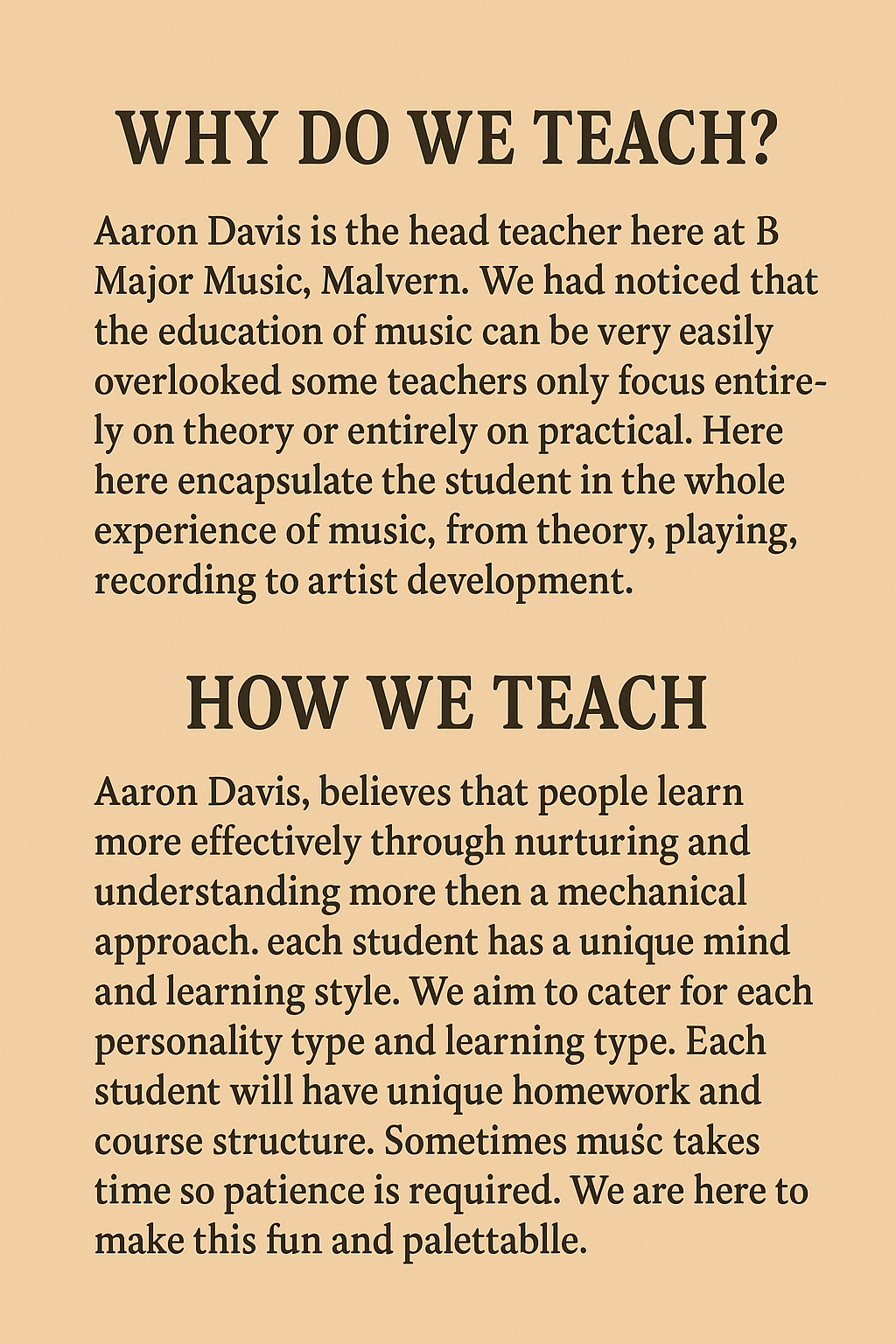 WHY DO WE TEACH?

Aaron Davis is the head teacher here at B Major Music, Malvern. We had noticed that the education of music can be very easily overlooked some teachers only focus entirely on theory or entirely on practical. Here here encapsulate the student in the whole experience of music, from theory, playing, recording to artist development.

HOW WE TEACH

Aaron Davis, believes that people learn more effectively through nurturing and understanding more then a mechanical approach. each student has a unique mind and learning style. We aim to cater for each personality type and learning type. Each student will have unique homework and course structure. Sometimes muśc takes time so patience is required. We are here to make this fun and palettablle.